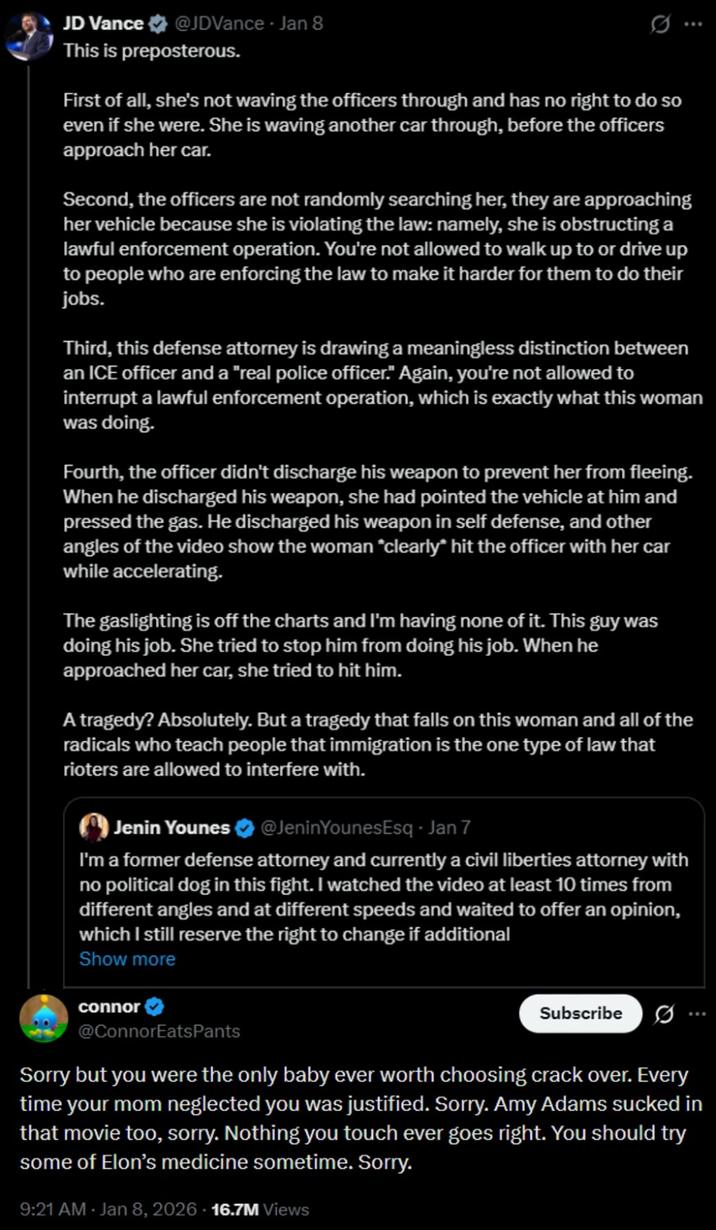 JD Vance @JDVance · Jan 8
This is preposterous.

First of all, she's not waving the officers through and has no right to do so even if she were. She is waving another car through, before the officers approach her car.

Second, the officers are not randomly searching her, they are approaching her vehicle because she is violating the law: namely, she is obstructing a lawful enforcement operation. You're not allowed to walk up to or drive up to people who are enforcing the law to make it harder for them to do their jobs.

Third, this defense attorney is drawing a meaningless distinction between an ICE officer and a "real police officer." Again, you're not allowed to interrupt a lawful enforcement operation, which is exactly what this woman was doing.

Fourth, the officer didn't discharge his weapon to prevent her from fleeing. When he discharged his weapon, she had pointed the vehicle at him and pressed the gas. He discharged his weapon in self defense, and other angles of the video show the woman *clearly* hit the officer with her car while accelerating.

The gaslighting is off the charts and I'm having none of it. This guy was doing his job. She tried to stop him from doing his job. When he approached her car, she tried to hit him.

A tragedy? Absolutely. But a tragedy that falls on this woman and all of the radicals who teach people that immigration is the one type of law that rioters are allowed to interfere with.

Jenin Younes @JeninYounesEsq · Jan 7
I'm a former defense attorney and currently a civil liberties attorney with no political dog in this fight. I watched the video at least 10 times from different angles and at different speeds and waited to offer an opinion, which I still reserve the right to change if additional
Show more

connor
@ConnorEatsPants
Subscribe

Sorry but you were the only baby ever worth choosing crack over. Every time your mom neglected you was justified. Sorry. Amy Adams sucked in that movie too, sorry. Nothing you touch ever goes right. You should try some of Elon's medicine sometime. Sorry.

9:21 AM · Jan 8, 2026 · 16.7M Views